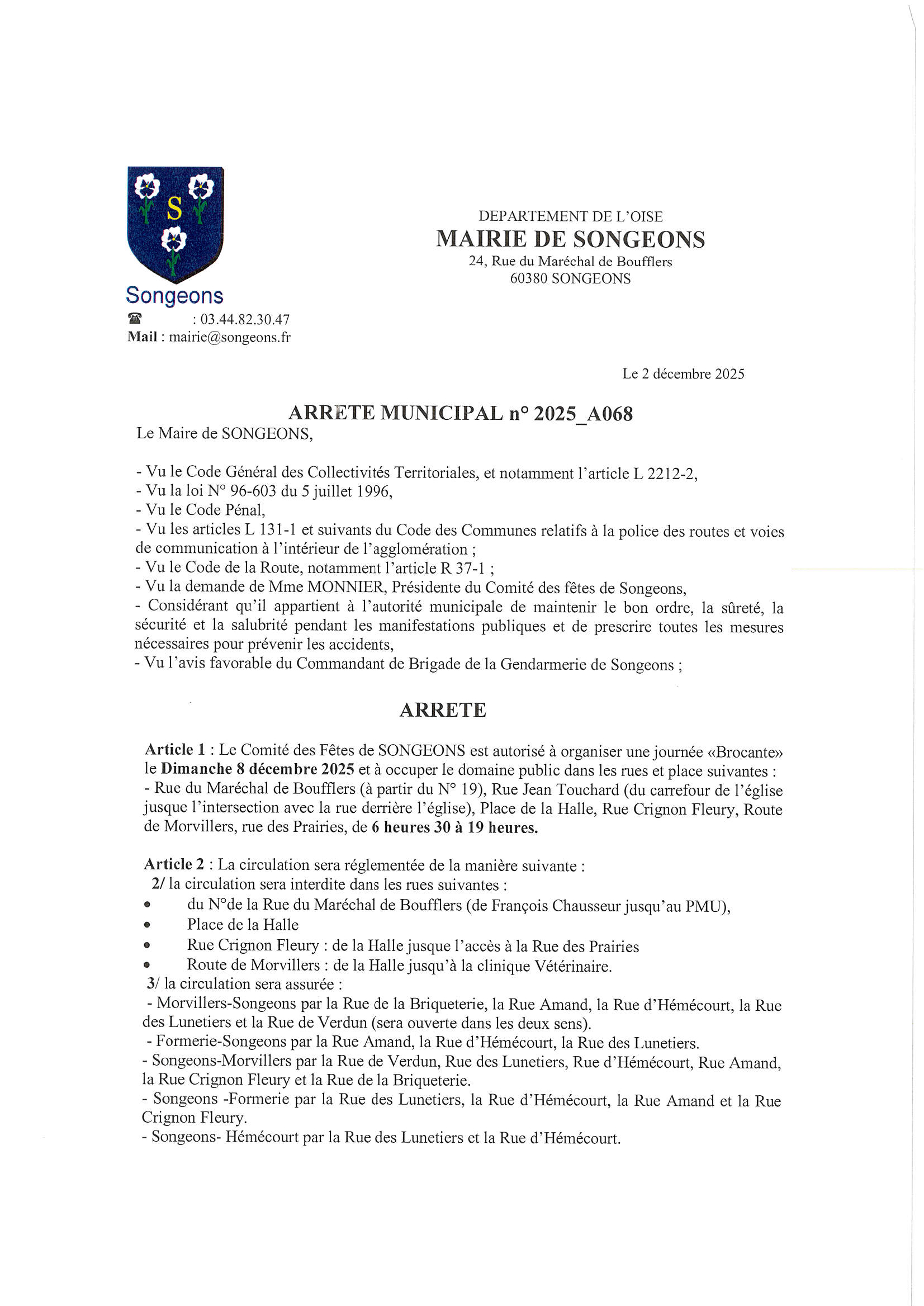 S

Songeons

☎ : 03.44.82.30.47
Mail : mairie@songeons.fr

DEPARTEMENT DE L'OISE
MAIRIE DE SONGEONS
24, Rue du Maréchal de Boufflers
60380 SONGEONS

Le 2 décembre 2025

ARRETE MUNICIPAL n° 2025_A068

Le Maire de SONGEONS,

- Vu le Code Général des Collectivités Territoriales, et notamment l'article L 2212-2,
- Vu la loi N° 96-603 du 5 juillet 1996,
- Vu le Code Pénal,
- Vu les articles L 131-1 et suivants du Code des Communes relatifs à la police des routes et voies de communication à l'intérieur de l'agglomération ;
- Vu le Code de la Route, notamment l'article R 37-1 ;
- Vu la demande de Mme MONNIER, Présidente du Comité des fêtes de Songeons,
- Considérant qu'il appartient à l'autorité municipale de maintenir le bon ordre, la sûreté, la sécurité et la salubrité pendant les manifestations publiques et de prescrire toutes les mesures nécessaires pour prévenir les accidents,
- Vu l'avis favorable du Commandant de Brigade de la Gendarmerie de Songeons ;

ARRETE

Article 1 : Le Comité des Fêtes de SONGEONS est autorisé à organiser une journée «Brocante» le Dimanche 8 décembre 2025 et à occuper le domaine public dans les rues et place suivantes :
- Rue du Maréchal de Boufflers (à partir du N° 19), Rue Jean Touchard (du carrefour de l'église jusque l'intersection avec la rue derrière l'église), Place de la Halle, Rue Crignon Fleury, Route de Morvillers, rue des Prairies, de 6 heures 30 à 19 heures.

Article 2 : La circulation sera réglementée de la manière suivante :
2/ la circulation sera interdite dans les rues suivantes :
• du N°de la Rue du Maréchal de Boufflers (de François Chausseur jusqu'au PMU),
• Place de la Halle
• Rue Crignon Fleury : de la Halle jusque l'accès à la Rue des Prairies
• Route de Morvillers : de la Halle jusqu'à la clinique Vétérinaire.
3/ la circulation sera assurée :
- Morvillers-Songeons par la Rue de la Briqueterie, la Rue Amand, la Rue d'Hémécourt, la Rue des Lunetiers et la Rue de Verdun (sera ouverte dans les deux sens).
- Formerie-Songeons par la Rue Amand, la Rue d'Hémécourt, la Rue des Lunetiers.
- Songeons-Morvillers par la Rue de Verdun, Rue des Lunetiers, Rue d'Hémécourt, Rue Amand, la Rue Crignon Fleury et la Rue de la Briqueterie.
- Songeons -Formerie par la Rue des Lunetiers, la Rue d'Hémécourt, la Rue Amand et la Rue Crignon Fleury.
- Songeons- Hémécourt par la Rue des Lunetiers et la Rue d'Hémécourt.